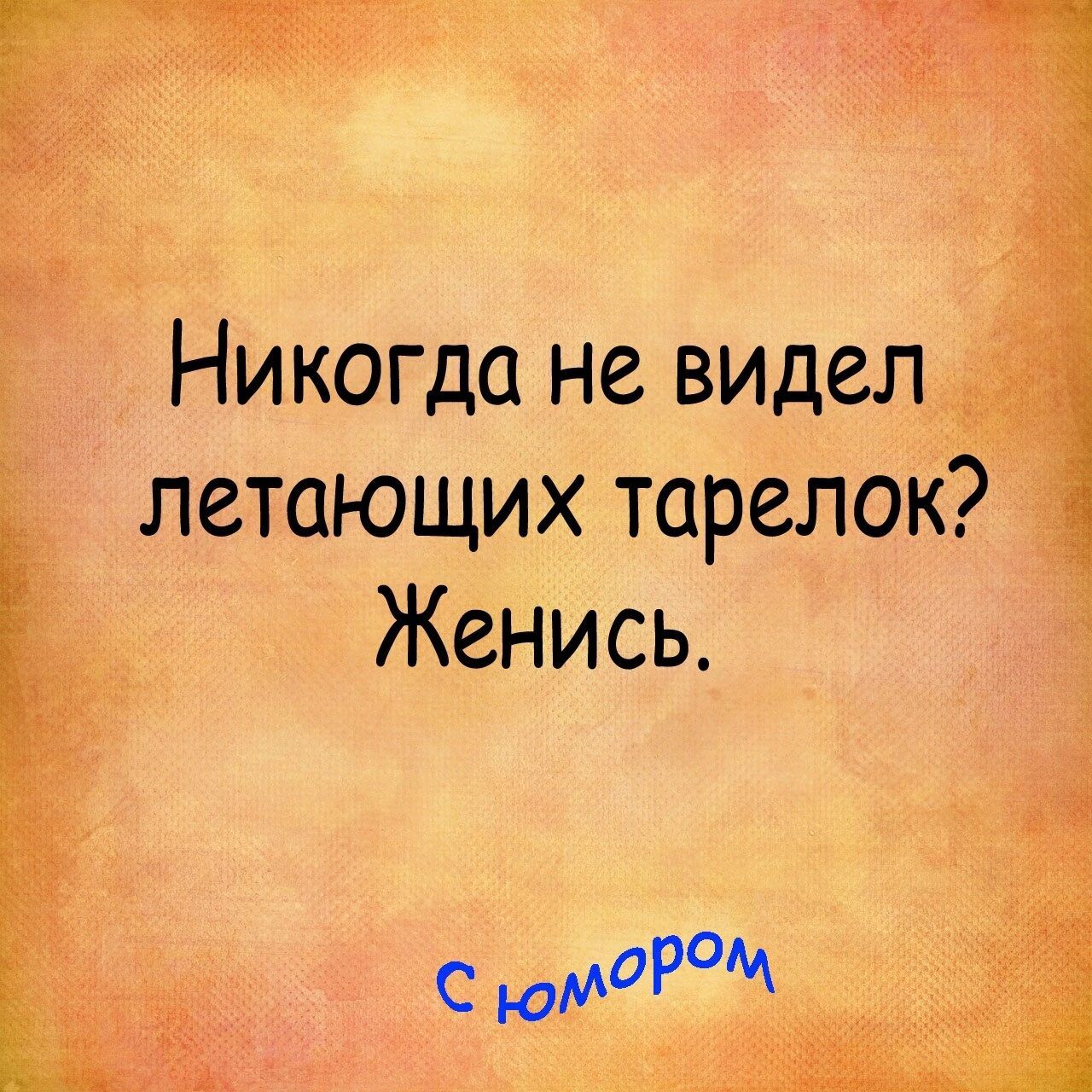 Никогда не видел летающих тарелок? Женись.

С юмором